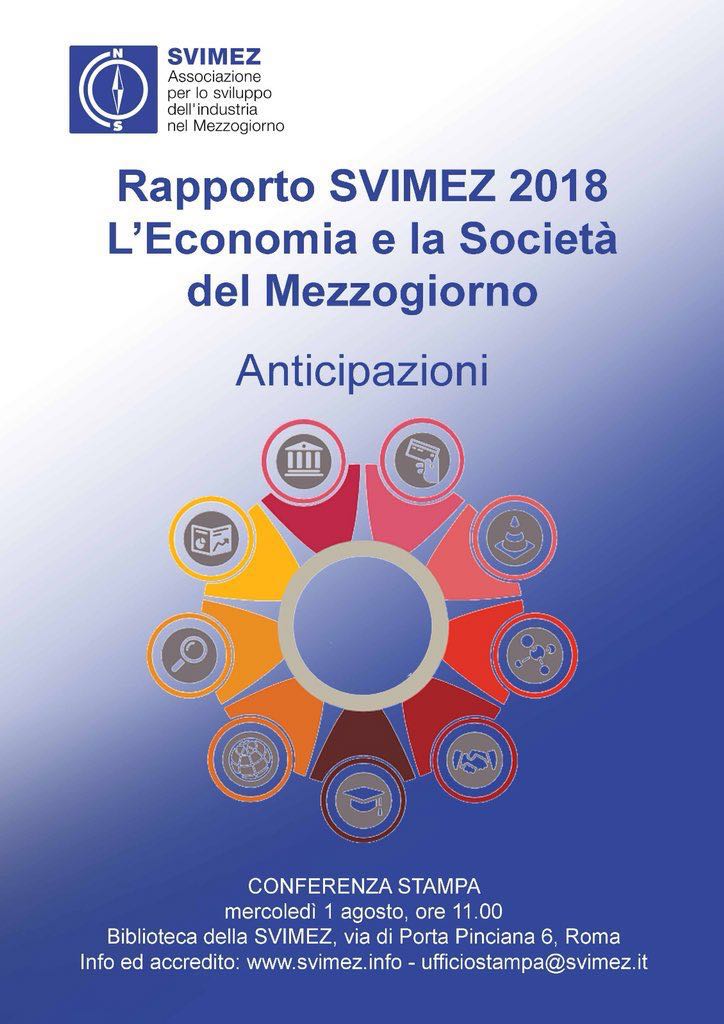 N
S
SVIMEZ
Associazione
per lo sviluppo
dell'industria
nel Mezzogiorno

Rapporto SVIMEZ 2018
L'Economia e la Società
del Mezzogiorno

Anticipazioni

CONFERENZA STAMPA
mercoledì 1 agosto, ore 11.00
Biblioteca della SVIMEZ, via di Porta Pinciana 6, Roma
Info ed accredito: www.svimez.info - ufficiostampa@svimez.it